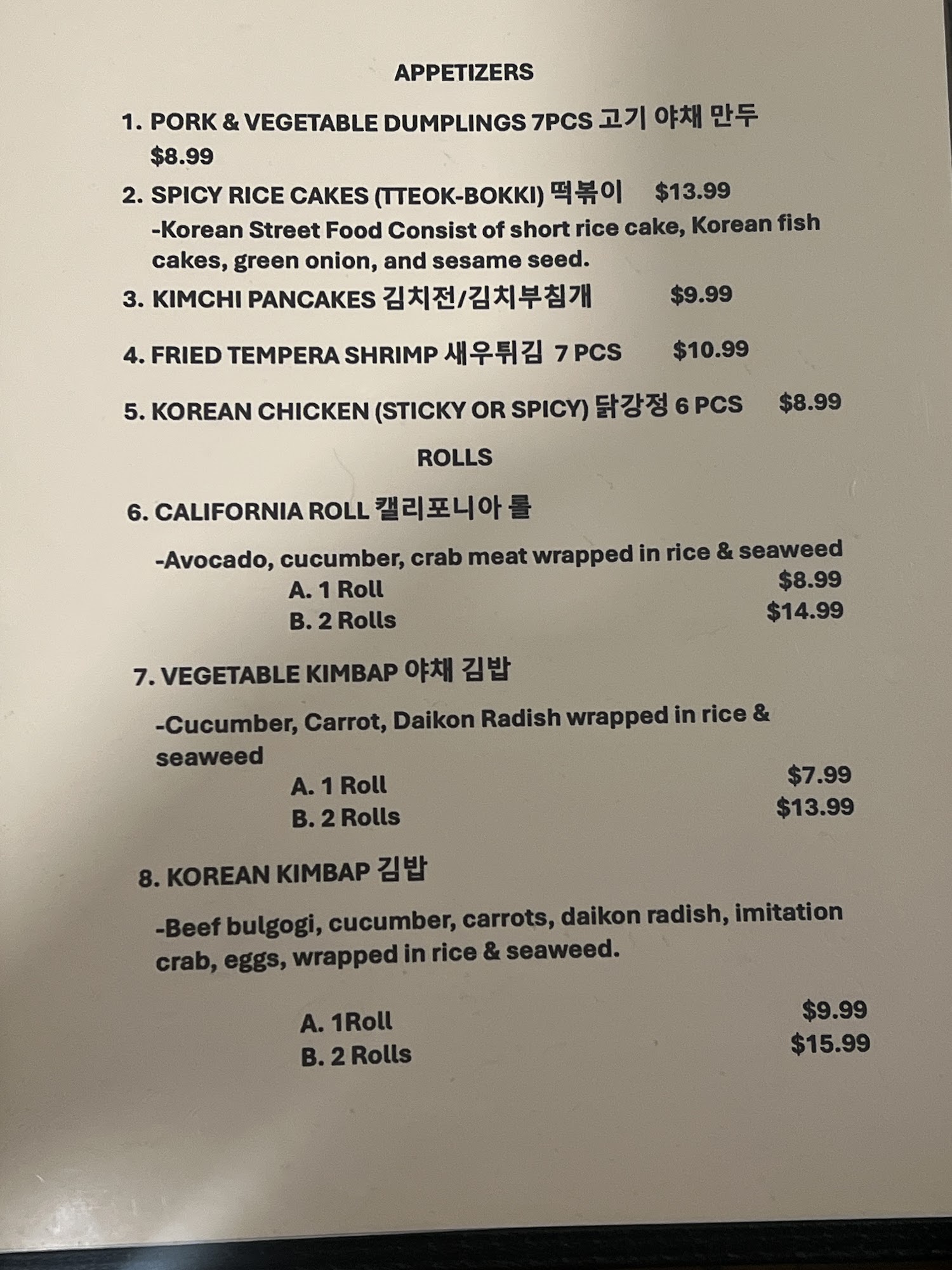 APPETIZERS

1. PORK & VEGETABLE DUMPLINGS 7PCS 고기 야채 만두 $8.99

2. SPICY RICE CAKES (TTEOK-BOKKI) 떡볶이 $13.99
-Korean Street Food Consist of short rice cake, Korean fish cakes, green onion, and sesame seed.

3. KIMCHI PANCAKES 김치전/김치부침개 $9.99

4. FRIED TEMPERA SHRIMP 새우튀김 7 PCS $10.99

5. KOREAN CHICKEN (STICKY OR SPICY) 닭강정 6 PCS $8.99

ROLLS

6. CALIFORNIA ROLL 캘리포니아 롤

-Avocado, cucumber, crab meat wrapped in rice & seaweed
A. 1 Roll $8.99
B. 2 Rolls $14.99

7. VEGETABLE KIMBAP 야채 김밥

-Cucumber, Carrot, Daikon Radish wrapped in rice & seaweed
A. 1 Roll $7.99
B. 2 Rolls $13.99

8. KOREAN KIMBAP 김밥

-Beef bulgogi, cucumber, carrots, daikon radish, imitation crab, eggs, wrapped in rice & seaweed.

A. 1Roll $9.99
B. 2 Rolls $15.99